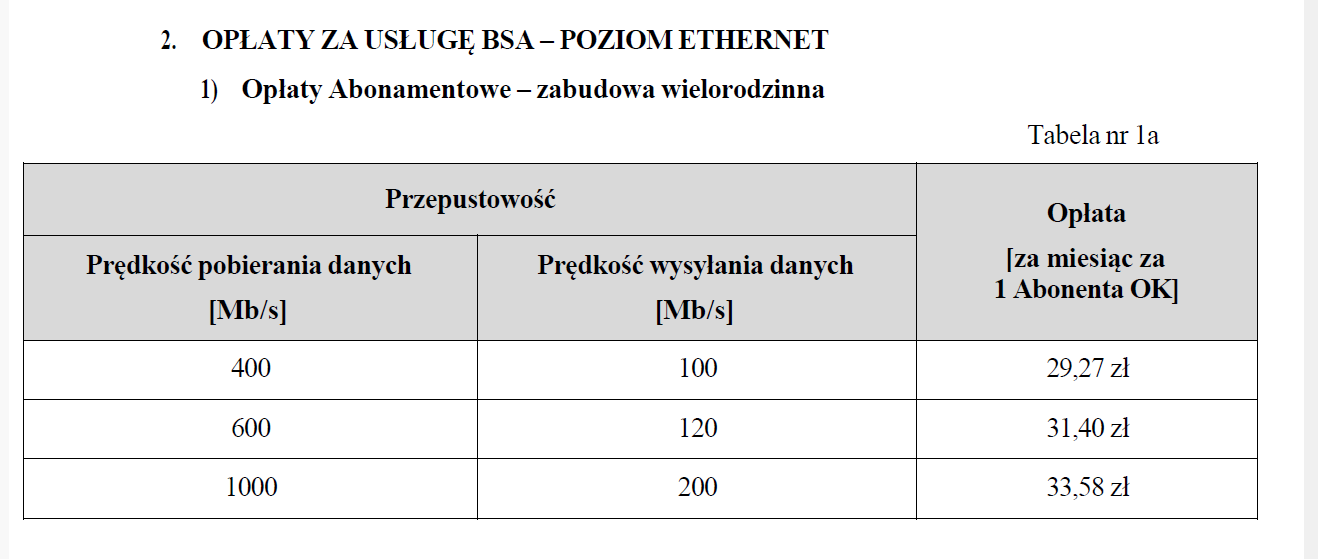 2. OPŁATY ZA USŁUGĘ BSA – POZIOM ETHERNET

1) Opłaty Abonamentowe – zabudowa wielorodzinna

Tabela nr 1a

| Przepustowość | | Opłata [za miesiąc za 1 Abonenta OK] |
|---|---|---|
| Prędkość pobierania danych [Mb/s] | Prędkość wysyłania danych [Mb/s] | |
| 400 | 100 | 29,27 zł |
| 600 | 120 | 31,40 zł |
| 1000 | 200 | 33,58 zł |